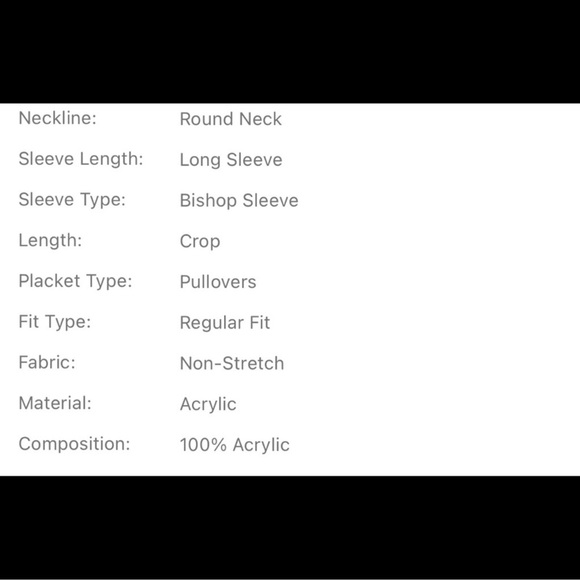 | | |
|---|---|
| Neckline: | Round Neck |
| Sleeve Length: | Long Sleeve |
| Sleeve Type: | Bishop Sleeve |
| Length: | Crop |
| Placket Type: | Pullovers |
| Fit Type: | Regular Fit |
| Fabric: | Non-Stretch |
| Material: | Acrylic |
| Composition: | 100% Acrylic |